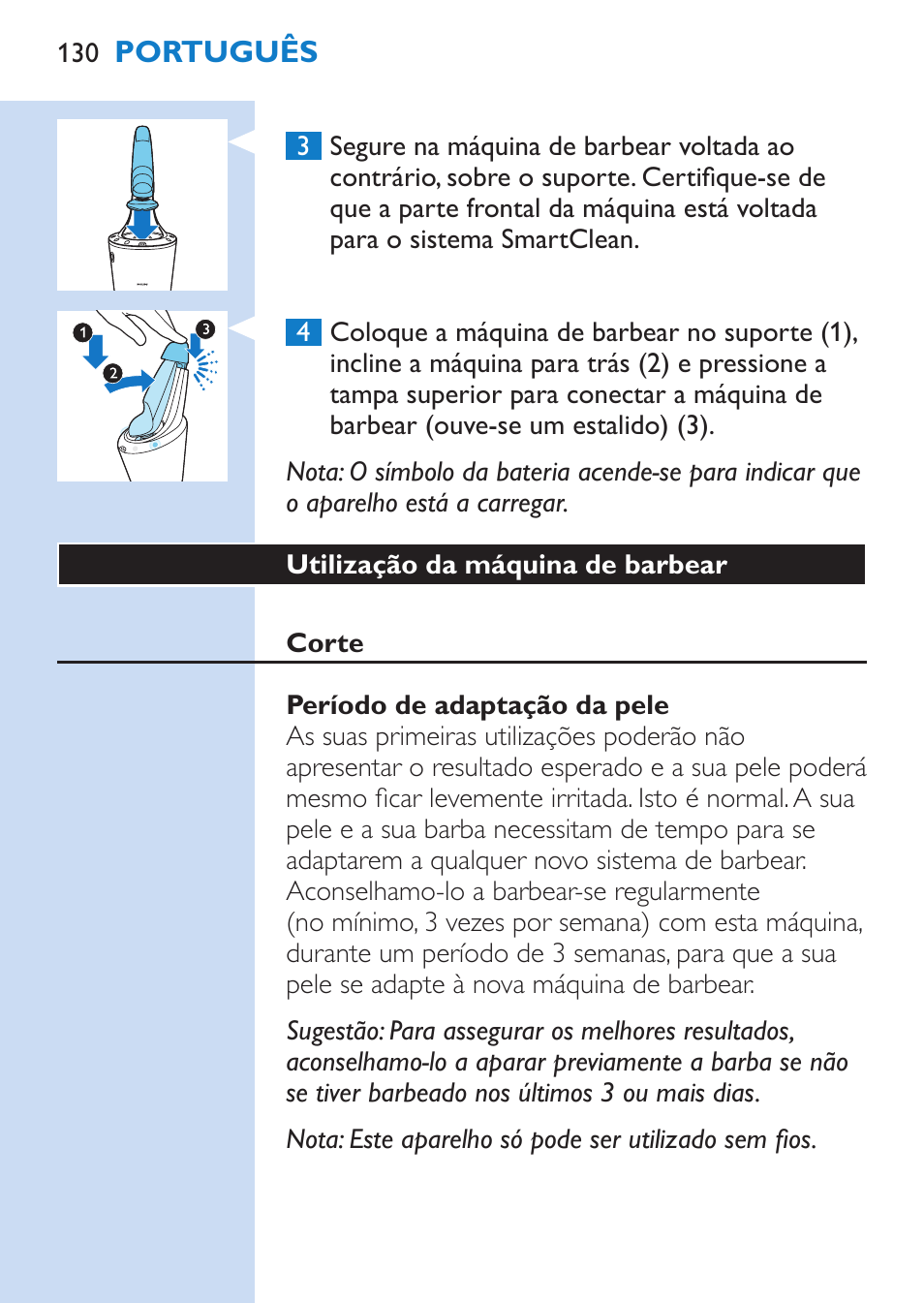 130 PORTUGUÊS

1

2

3

3 Segure na máquina de barbear voltada ao contrário, sobre o suporte. Certifique-se de que a parte frontal da máquina está voltada para o sistema SmartClean.

4 Coloque a máquina de barbear no suporte (1), incline a máquina para trás (2) e pressione a tampa superior para conectar a máquina de barbear (ouve-se um estalido) (3).

Nota: O símbolo da bateria acende-se para indicar que o aparelho está a carregar.

Utilização da máquina de barbear

Corte

Período de adaptação da pele
As suas primeiras utilizações poderão não apresentar o resultado esperado e a sua pele poderá mesmo ficar levemente irritada. Isto é normal. A sua pele e a sua barba necessitam de tempo para se adaptarem a qualquer novo sistema de barbear. Aconselhamo-lo a barbear-se regularmente (no mínimo, 3 vezes por semana) com esta máquina, durante um período de 3 semanas, para que a sua pele se adapte à nova máquina de barbear.

Sugestão: Para assegurar os melhores resultados, aconselhamo-lo a aparar previamente a barba se não se tiver barbeado nos últimos 3 ou mais dias.

Nota: Este aparelho só pode ser utilizado sem fios.